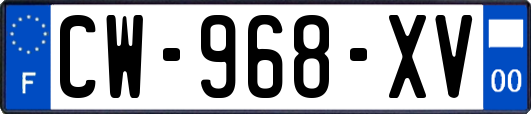 F
CW-968-XV
00